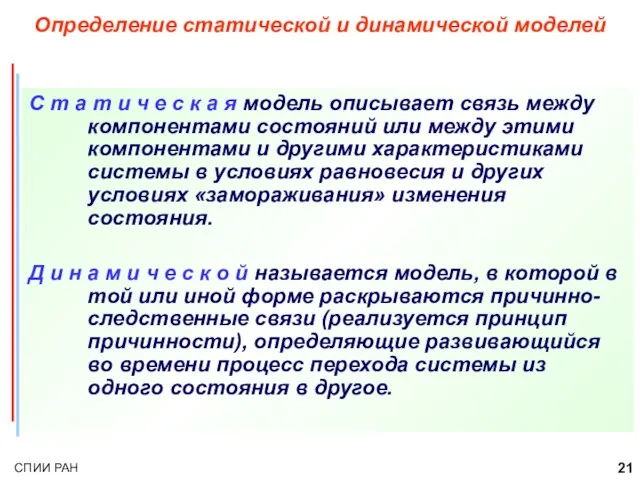 Определение статической и динамической моделей

С т а т и ч е с к а я модель описывает связь между компонентами состояний или между этими компонентами и другими характеристиками системы в условиях равновесия и других условиях «замораживания» изменения состояния.

Д и н а м и ч е с к о й называется модель, в которой в той или иной форме раскрываются причинно-следственные связи (реализуется принцип причинности), определяющие развивающийся во времени процесс перехода системы из одного состояния в другое.

СПИИ РАН

21